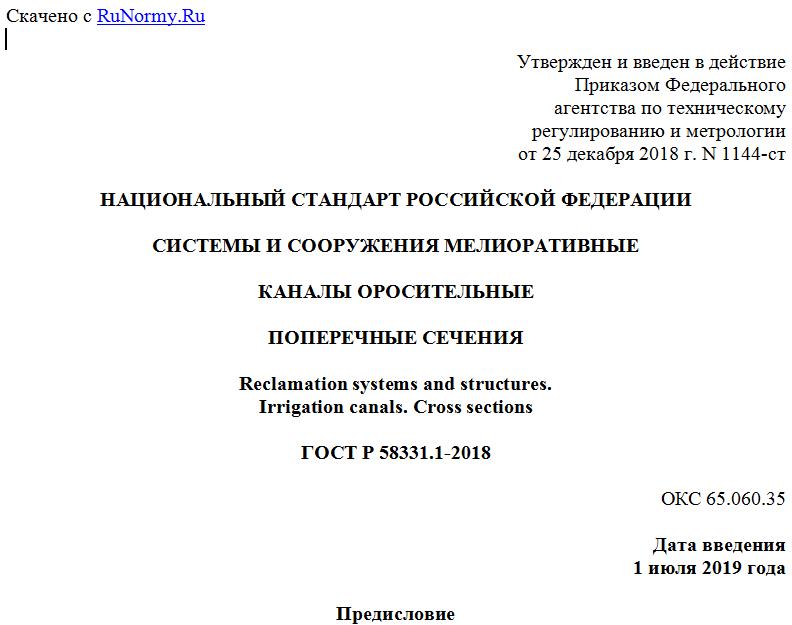 Скачено с RuNormy.Ru

Утвержден и введен в действие Приказом Федерального агентства по техническому регулированию и метрологии от 25 декабря 2018 г. N 1144-ст

НАЦИОНАЛЬНЫЙ СТАНДАРТ РОССИЙСКОЙ ФЕДЕРАЦИИ

СИСТЕМЫ И СООРУЖЕНИЯ МЕЛИОРАТИВНЫЕ

КАНАЛЫ ОРОСИТЕЛЬНЫЕ

ПОПЕРЕЧНЫЕ СЕЧЕНИЯ

Reclamation systems and structures.
Irrigation canals. Cross sections

ГОСТ Р 58331.1-2018

ОКС 65.060.35

Дата введения
1 июля 2019 года

Предисловие